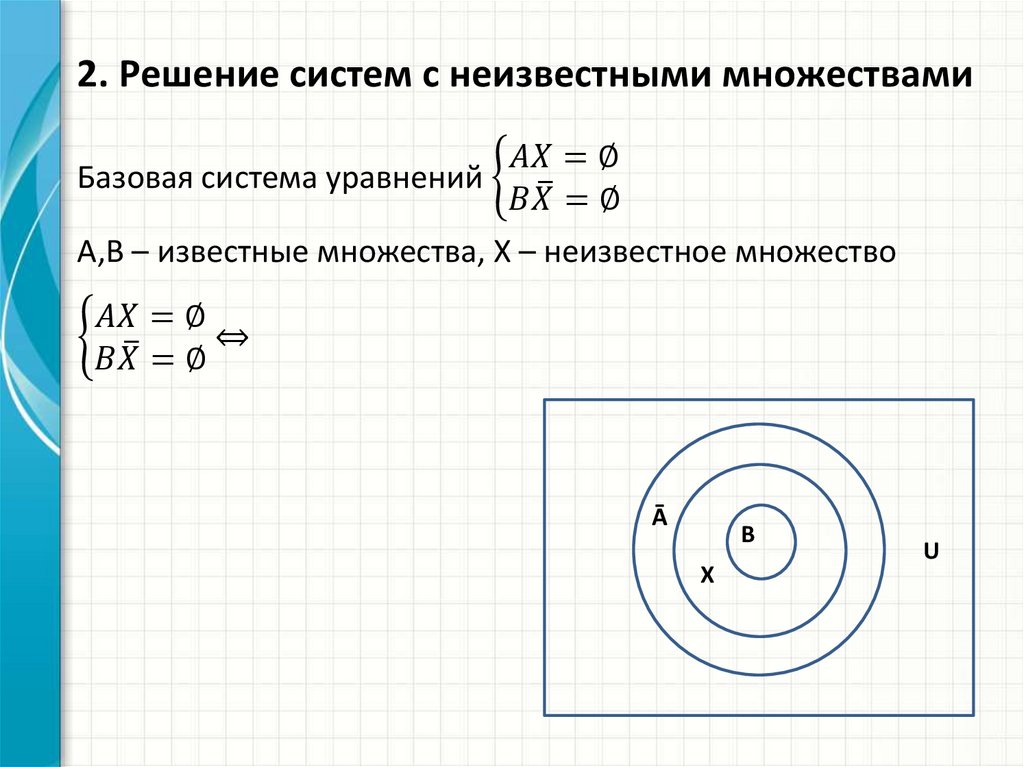 2. Решение систем с неизвестными множествами

Базовая система уравнений $\begin{cases} AX = \emptyset \\ B\bar{X} = \emptyset \end{cases}$

A,B – известные множества, X – неизвестное множество

$\begin{cases} AX = \emptyset \\ B\bar{X} = \emptyset \end{cases} \Leftrightarrow$

$\bar{A}$

B

X

U